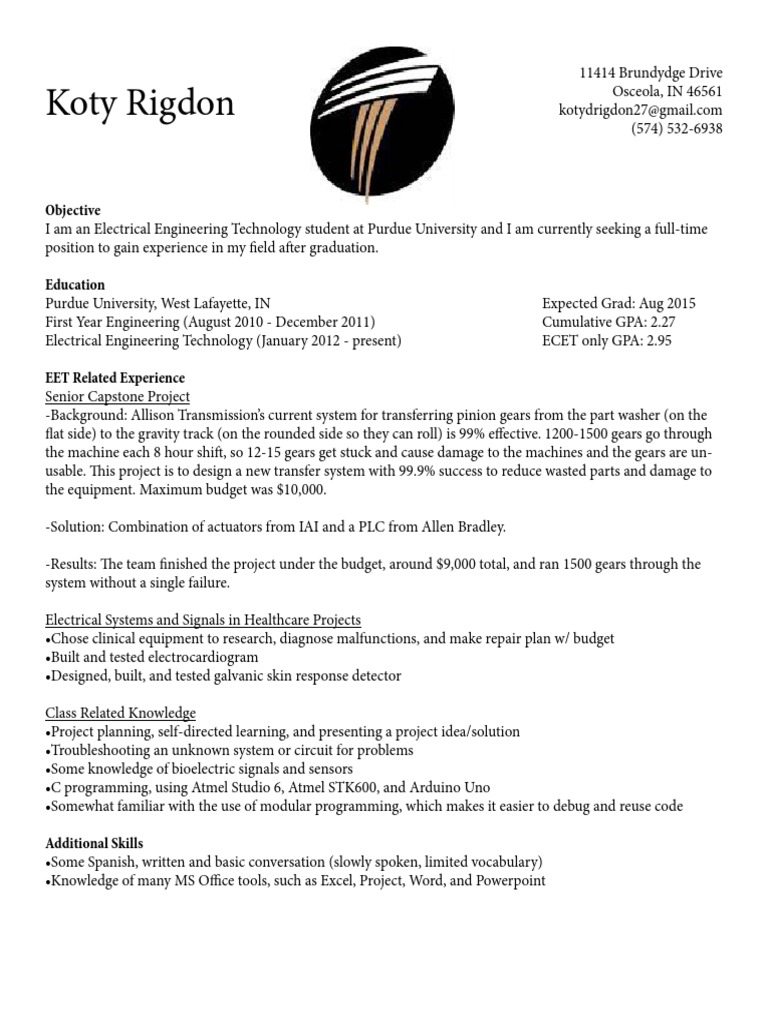 Koty Rigdon

11414 Brundydge Drive
Osceola, IN 46561
kotydrigdon27@gmail.com
(574) 532-6938

Objective
I am an Electrical Engineering Technology student at Purdue University and I am currently seeking a full-time position to gain experience in my field after graduation.

Education
Purdue University, West Lafayette, IN
First Year Engineering (August 2010 - December 2011)
Electrical Engineering Technology (January 2012 - present)

Expected Grad: Aug 2015
Cumulative GPA: 2.27
ECET only GPA: 2.95

EET Related Experience
Senior Capstone Project
-Background: Allison Transmission's current system for transferring pinion gears from the part washer (on the flat side) to the gravity track (on the rounded side so they can roll) is 99% effective. 1200-1500 gears go through the machine each 8 hour shift, so 12-15 gears get stuck and cause damage to the machines and the gears are unusable. This project is to design a new transfer system with 99.9% success to reduce wasted parts and damage to the equipment. Maximum budget was $10,000.

-Solution: Combination of actuators from IAI and a PLC from Allen Bradley.

-Results: The team finished the project under the budget, around $9,000 total, and ran 1500 gears through the system without a single failure.

Electrical Systems and Signals in Healthcare Projects
• Chose clinical equipment to research, diagnose malfunctions, and make repair plan w/ budget
• Built and tested electrocardiogram
• Designed, built, and tested galvanic skin response detector

Class Related Knowledge
• Project planning, self-directed learning, and presenting a project idea/solution
• Troubleshooting an unknown system or circuit for problems
• Some knowledge of bioelectric signals and sensors
• C programming, using Atmel Studio 6, Atmel STK600, and Arduino Uno
• Somewhat familiar with the use of modular programming, which makes it easier to debug and reuse code

Additional Skills
• Some Spanish, written and basic conversation (slowly spoken, limited vocabulary)
• Knowledge of many MS Office tools, such as Excel, Project, Word, and Powerpoint